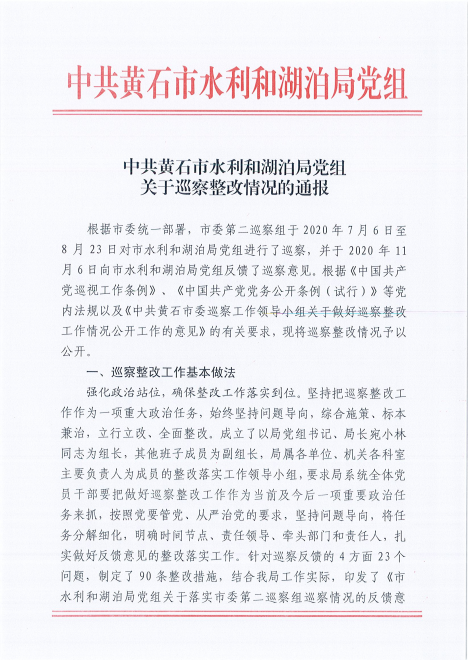 中共黄石市水利和湖泊局党组

中共黄石市水利和湖泊局党组
关于巡察整改情况的通报

根据市委统一部署，市委第二巡察组于 2020 年 7 月 6 日至 8 月 23 日对市水利和湖泊局党组进行了巡察，并于 2020 年 11 月 6 日向市水利和湖泊局党组反馈了巡察意见。根据《中国共产党巡视工作条例》、《中国共产党党务公开条例（试行）》等党内法规以及《中共黄石市委巡察工作领导小组关于做好巡察整改工作情况公开工作的意见》的有关要求，现将巡察整改情况予以公开。

一、巡察整改工作基本做法

强化政治站位，确保整改工作落实到位。坚持把巡察整改工作作为一项重大政治任务，始终坚持问题导向，综合施策、标本兼治，立行立改、全面整改。成立了以局党组书记、局长宛小林同志为组长，其他班子成员为副组长，局属各单位、机关各科室主要负责人为成员的整改落实工作领导小组，要求局系统全体党员干部要把做好巡察整改工作作为当前及今后一项重要政治任务来抓，按照党要管党、从严治党的要求，坚持问题导向，将任务分解细化，明确时间节点、责任领导、牵头部门和责任人，扎实做好反馈意见的整改落实工作。针对巡察反馈的 4 方面 23 个问题，制定了 90 条整改措施，结合我局工作实际，印发了《市水利和湖泊局党组关于落实市委第二巡察组巡察情况的反馈意